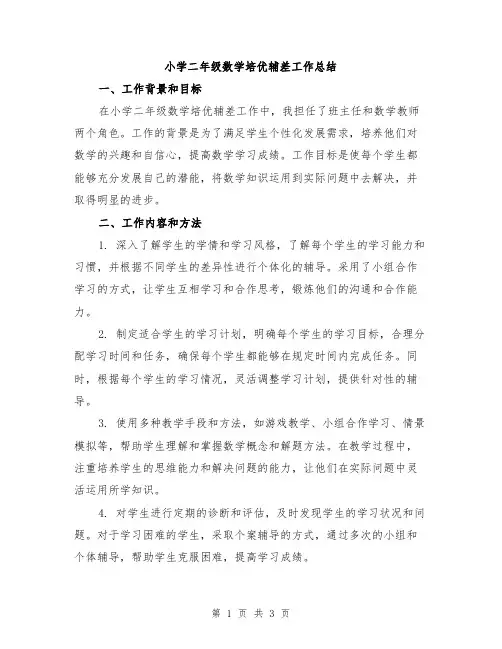 小学二年级数学培优辅差工作总结

一、工作背景和目标

在小学二年级数学培优辅差工作中，我担任了班主任和数学教师两个角色。工作的背景是为了满足学生个性化发展需求，培养他们对数学的兴趣和自信心，提高数学学习成绩。工作目标是使每个学生都能够充分发展自己的潜能，将数学知识运用到实际问题中去解决，并取得明显的进步。

二、工作内容和方法

1. 深入了解学生的学情和学习风格，了解每个学生的学习能力和习惯，并根据不同学生的差异性进行个体化的辅导。采用了小组合作学习的方式，让学生互相学习和合作思考，锻炼他们的沟通和合作能力。

2. 制定适合学生的学习计划，明确每个学生的学习目标，合理分配学习时间和任务，确保每个学生都能够在规定时间内完成任务。同时，根据每个学生的学习情况，灵活调整学习计划，提供针对性的辅导。

3. 使用多种教学手段和方法，如游戏教学、小组合作学习、情景模拟等，帮助学生理解和掌握数学概念和解题方法。在教学过程中，注重培养学生的思维能力和解决问题的能力，让他们在实际问题中灵活运用所学知识。

4. 对学生进行定期的诊断和评估，及时发现学生的学习状况和问题。对于学习困难的学生，采取个案辅导的方式，通过多次的小组和个体辅导，帮助学生克服困难，提高学习成绩。

第 1 页 共 3 页